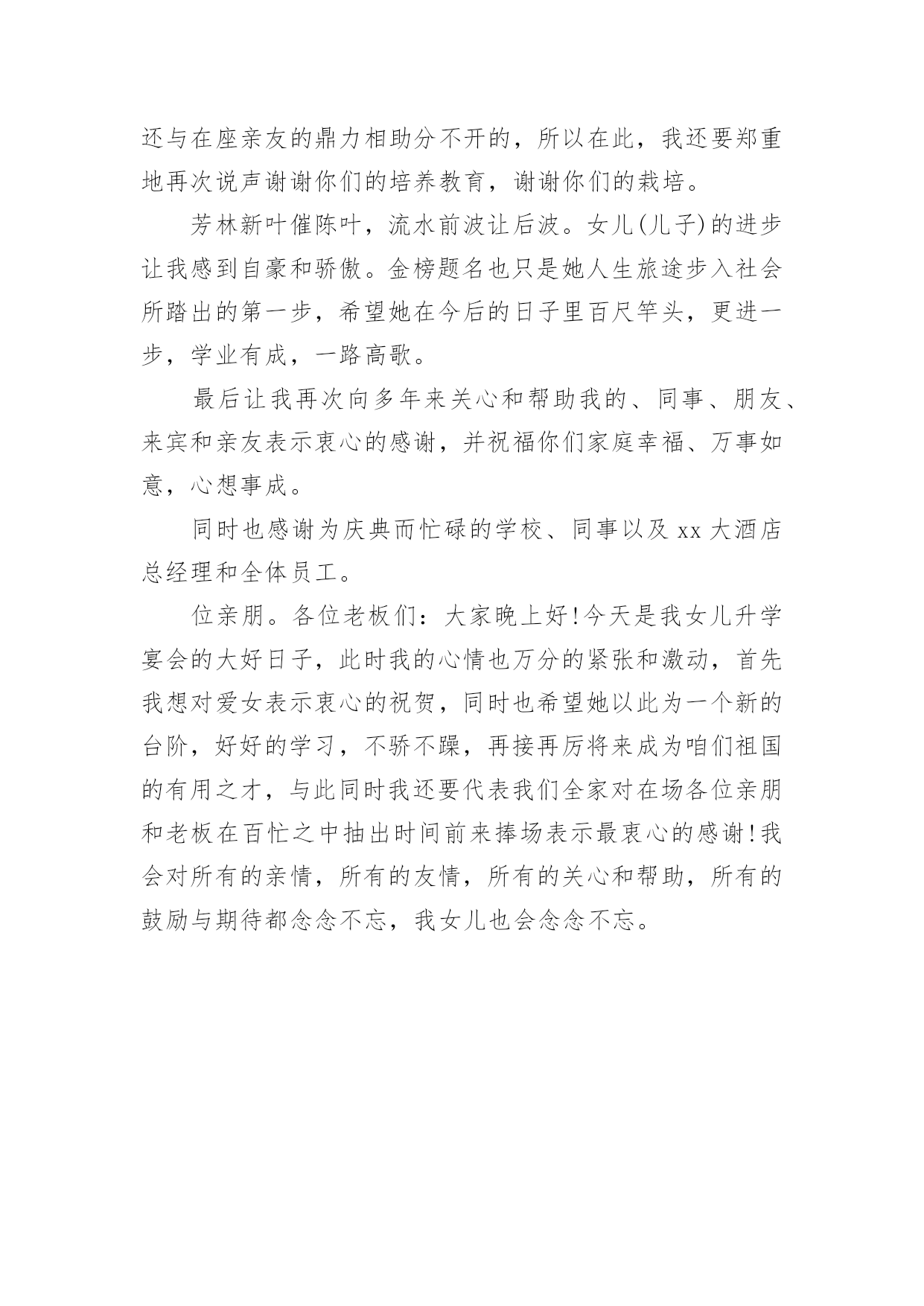 还与在座亲友的鼎力相助分不开的，所以在此，我还要郑重地再次说声谢谢你们的培养教育，谢谢你们的栽培。

芳林新叶催陈叶，流水前波让后波。女儿(儿子)的进步让我感到自豪和骄傲。金榜题名也只是她人生旅途步入社会所踏出的第一步，希望她在今后的日子里百尺竿头，更进一步，学业有成，一路高歌。

最后让我再次向多年来关心和帮助我的、同事、朋友、来宾和亲友表示衷心的感谢，并祝福你们家庭幸福、万事如意，心想事成。

同时也感谢为庆典而忙碌的学校、同事以及 xx 大酒店总经理和全体员工。

位亲朋。各位老板们：大家晚上好!今天是我女儿升学宴会的大好日子，此时我的心情也万分的紧张和激动，首先我想对爱女表示衷心的祝贺，同时也希望她以此为一个新的台阶，好好的学习，不骄不躁，再接再厉将来成为咱们祖国的有用之才，与此同时我还要代表我们全家对在场各位亲朋和老板在百忙之中抽出时间前来捧场表示最衷心的感谢!我会对所有的亲情，所有的友情，所有的关心和帮助，所有的鼓励与期待都念念不忘，我女儿也会念念不忘。